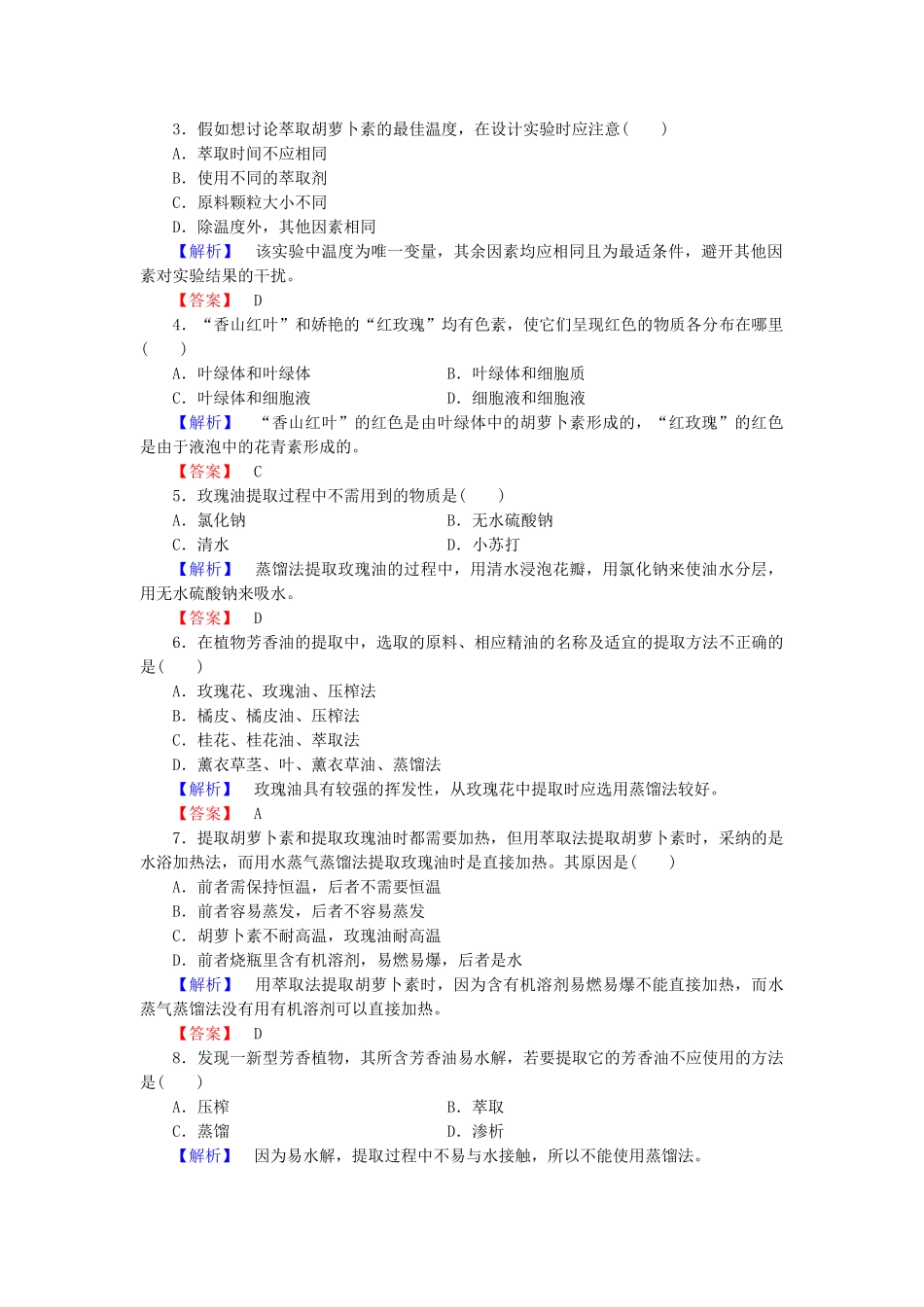 3．假如想讨论萃取胡萝卜素的最佳温度，在设计实验时应注意(　　)
A．萃取时间不应相同
B．使用不同的萃取剂
C．原料颗粒大小不同
D．除温度外，其他因素相同
【解析】　该实验中温度为唯一变量，其余因素均应相同且为最适条件，避开其他因素对实验结果的干扰。
【答案】　D
4．“香山红叶”和娇艳的“红玫瑰”均有色素，使它们呈现红色的物质各分布在哪里(　　)
A．叶绿体和叶绿体
B．叶绿体和细胞质
C．叶绿体和细胞液
D．细胞液和细胞液
【解析】　“香山红叶”的红色是由叶绿体中的胡萝卜素形成的，“红玫瑰”的红色是由于液泡中的花青素形成的。
【答案】　C
5．玫瑰油提取过程中不需用到的物质是(　　)
A．氯化钠
B．无水硫酸钠
C．清水
D．小苏打
【解析】　蒸馏法提取玫瑰油的过程中，用清水浸泡花瓣，用氯化钠来使油水分层，用无水硫酸钠来吸水。
【答案】　D
6．在植物芳香油的提取中，选取的原料、相应精油的名称及适宜的提取方法不正确的是(　　)
A．玫瑰花、玫瑰油、压榨法
B．橘皮、橘皮油、压榨法
C．桂花、桂花油、萃取法
D．薰衣草茎、叶、薰衣草油、蒸馏法
【解析】　玫瑰油具有较强的挥发性，从玫瑰花中提取时应选用蒸馏法较好。
【答案】　A
7．提取胡萝卜素和提取玫瑰油时都需要加热，但用萃取法提取胡萝卜素时，采纳的是水浴加热法，而用水蒸气蒸馏法提取玫瑰油时是直接加热。其原因是(　　)
A．前者需保持恒温，后者不需要恒温
B．前者容易蒸发，后者不容易蒸发
C．胡萝卜素不耐高温，玫瑰油耐高温
D．前者烧瓶里含有机溶剂，易燃易爆，后者是水
【解析】　用萃取法提取胡萝卜素时，因为含有机溶剂易燃易爆不能直接加热，而水蒸气蒸馏法没有用有机溶剂可以直接加热。
【答案】　D
8．发现一新型芳香植物，其所含芳香油易水解，若要提取它的芳香油不应使用的方法是(　　)
A．压榨
B．萃取
C．蒸馏
D．渗析
【解析】　因为易水解，提取过程中不易与水接触，所以不能使用蒸馏法。